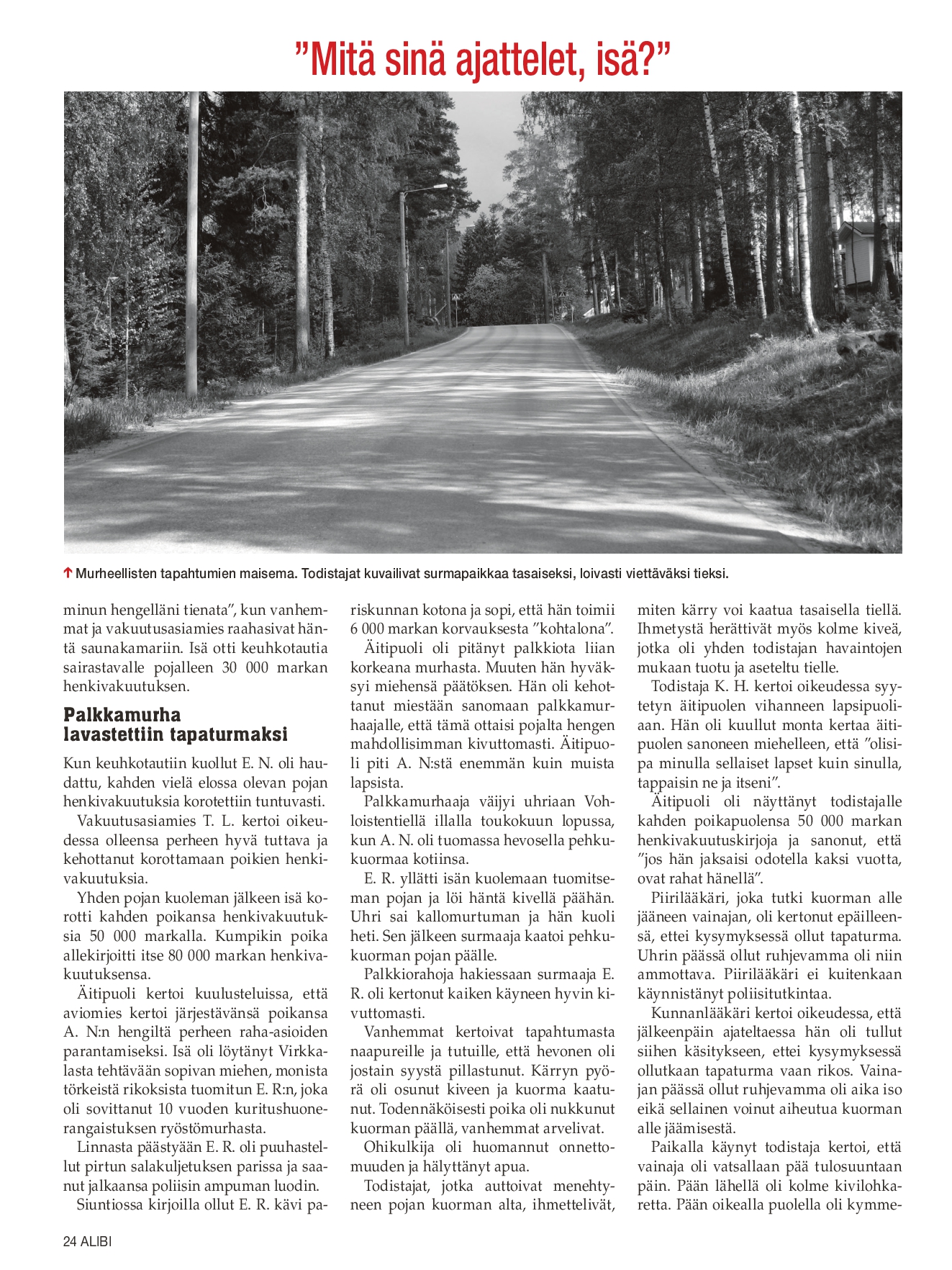 ”Mitä sinä ajattelet, isä?”

Murheellisten tapahtumien maisema. Todistajat kuvailivat surmapaikkaa tasaiseksi, loivasti viettäväksi tieksi.

minun hengelläni tienata”, kun vanhemmat ja vakuutusasiamies raahasivat häntä saunakamariin. Isä otti keuhkotautia sairastavalle pojalleen 30 000 markan henkivakuutuksen.

Palkkamurha lavastettiin tapaturmaksi

Kun keuhkotautiin kuollut E. N. oli haudattu, kahden vielä elossa olevan pojan henkivakuutuksia korotettiin tuntuvasti.

Vakuutusasiamies T. L. kertoi oikeudessa olleensa perheen hyvä tuttava ja kehottanut korottamaan poikien henkivakuutuksia.

Yhden pojan kuoleman jälkeen isä korotti kahden poikansa henkivakuutuksia 50 000 markalla. Kumpikin poika allekirjoitti itse 80 000 markan henkivakuutuksensa.

Äitipuoli kertoi kuulusteluissa, että aviomies kertoi järjestävänsä poikansa A. N:n hengiltä perheen raha-asioiden parantamiseksi. Isä oli löytänyt Virkkalasta tehtävään sopivan miehen, monista törkeistä rikoksista tuomitun E. R:n, joka oli sovittanut 10 vuoden kuritushuonerangaistuksen ryöstömurhasta.

Linnasta päästyään E. R. oli puuhastellut pirtun salakuljetuksen parissa ja saanut jalkaansa poliisin ampuman luodin.

Siuntiossa kirjoilla ollut E. R. kävi pariskunnan kotona ja sopi, että hän toimii 6 000 markan korvauksesta ”kohtalona”.

Äitipuoli oli pitänyt palkkiota liian korkeana murhasta. Muuten hän hyväksyi miehensä päätöksen. Hän oli kehottanut miestään sanomaan palkkamurhaajalle, että tämä ottaisi pojalta hengen mahdollisimman kivuttomasti. Äitipuoli piti A. N:stä enemmän kuin muista lapsista.

Palkkamurhaaja väijyi uhriaan Vohloistentiellä illalla toukokuun lopussa, kun A. N. oli tuomassa hevosella pehkukuormaa kotiinsa.

E. R. yllätti isän kuolemaan tuomitseman pojan ja löi häntä kivellä päähän. Uhri sai kallomurtuman ja hän kuoli heti. Sen jälkeen surmaaja kaatoi pehkukuorman pojan päälle.

Palkkiorahoja hakiessaan surmaaja E. R. oli kertonut kaiken käyneen hyvin kivuttomasti.

Vanhemmat kertoivat tapahtumasta naapureille ja tutuille, että hevonen oli jostain syystä pillastunut. Kärryn pyörä oli osunut kiveen ja kuorma kaatunut. Todennäköisesti poika oli nukkunut kuorman päällä, vanhemmat arvelivat.

Ohikulkija oli huomannut onnettomuuden ja hälyttänyt apua.

Todistajat, jotka auttoivat menehtyneen pojan kuorman alta, ihmettelivät, miten kärry voi kaatua tasaisella tiellä. Ihmetystä herättivät myös kolme kiveä, jotka oli yhden todistajan havaintojen mukaan tuotu ja aseteltu tielle.

Todistaja K. H. kertoi oikeudessa syytetyn äitipuolen vihanneen lapsipuoliaan. Hän oli kuullut monta kertaa äitipuolen sanoneen miehelleen, että ”olisipa minulla sellaiset lapset kuin sinulla, tappaisin ne ja itseni”.

Äitipuoli oli näyttänyt todistajalle kahden poikapuolensa 50 000 markan henkivakuutuskirjoja ja sanonut, että ”jos hän jaksaisi odotella kaksi vuotta, ovat rahat hänellä”.

Piirilääkäri, joka tutki kuorman alle jääneen vainajan, oli kertonut epäilleensä, ettei kysymyksessä ollut tapaturma. Uhrin päässä ollut ruhjevamma oli niin ammottava. Piirilääkäri ei kuitenkaan käynnistänyt poliisitutkintaa.

Kunnanlääkäri kertoi oikeudessa, että jälkeenpäin ajateltaessa hän oli tullut siihen käsitykseen, ettei kysymyksessä ollutkaan tapaturma vaan rikos. Vainajan päässä ollut ruhjevamma oli aika iso eikä sellainen voinut aiheutua kuorman alle jäämisestä.

Paikalla käynyt todistaja kertoi, että vainaja oli vatsallaan pää tulosuuntaan päin. Pään lähellä oli kolme kivilohkaretta. Pään oikealla puolella oli kymme-

24 ALIBI